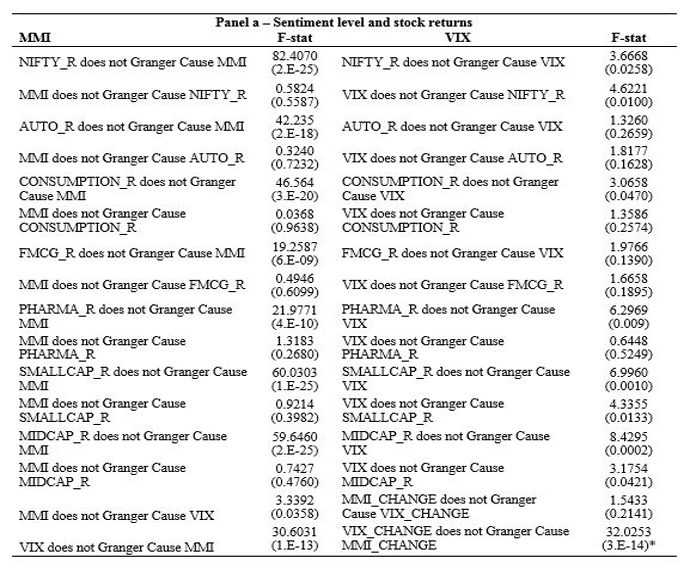 Panel a – Sentiment level and stock returns

| MMI | F-stat | VIX | F-stat |
|---|---|---|---|
| NIFTY_R does not Granger Cause MMI | 82.4070 (2.E-25) | NIFTY_R does not Granger Cause VIX | 3.6668 (0.0258) |
| MMI does not Granger Cause NIFTY_R | 0.5824 (0.5587) | VIX does not Granger Cause NIFTY_R | 4.6221 (0.0100) |
| AUTO_R does not Granger Cause MMI | 42.235 (2.E-18) | AUTO_R does not Granger Cause VIX | 1.3260 (0.2659) |
| MMI does not Granger Cause AUTO_R | 0.3240 (0.7232) | VIX does not Granger Cause AUTO_R | 1.8177 (0.1628) |
| CONSUMPTION_R does not Granger Cause MMI | 46.564 (3.E-20) | CONSUMPTION_R does not Granger Cause VIX | 3.0658 (0.0470) |
| MMI does not Granger Cause CONSUMPTION_R | 0.0368 (0.9638) | VIX does not Granger Cause CONSUMPTION_R | 1.3586 (0.2574) |
| FMCG_R does not Granger Cause MMI | 19.2587 (6.E-09) | FMCG_R does not Granger Cause VIX | 1.9766 (0.1390) |
| MMI does not Granger Cause FMCG_R | 0.4946 (0.6099) | VIX does not Granger Cause FMCG_R | 1.6658 (0.1895) |
| PHARMA_R does not Granger Cause MMI | 21.9771 (4.E-10) | PHARMA_R does not Granger Cause VIX | 6.2969 (0.009) |
| MMI does not Granger Cause PHARMA_R | 1.3183 (0.2680) | VIX does not Granger Cause PHARMA_R | 0.6448 (0.5249) |
| SMALLCAP_R does not Granger Cause MMI | 60.0303 (1.E-25) | SMALLCAP_R does not Granger Cause VIX | 6.9960 (0.0010) |
| MMI does not Granger Cause SMALLCAP_R | 0.9214 (0.3982) | VIX does not Granger Cause SMALLCAP_R | 4.3355 (0.0133) |
| MIDCAP_R does not Granger Cause MMI | 59.6460 (2.E-25) | MIDCAP_R does not Granger Cause VIX | 8.4295 (0.0002) |
| MMI does not Granger Cause MIDCAP_R | 0.7427 (0.4760) | VIX does not Granger Cause MIDCAP_R | 3.1754 (0.0421) |
| MMI does not Granger Cause VIX | 3.3392 (0.0358) | MMI_CHANGE does not Granger Cause VIX_CHANGE | 1.5433 (0.2141) |
| VIX does not Granger Cause MMI | 30.6031 (1.E-13) | VIX_CHANGE does not Granger Cause MMI_CHANGE | 32.0253 (3.E-14)* |